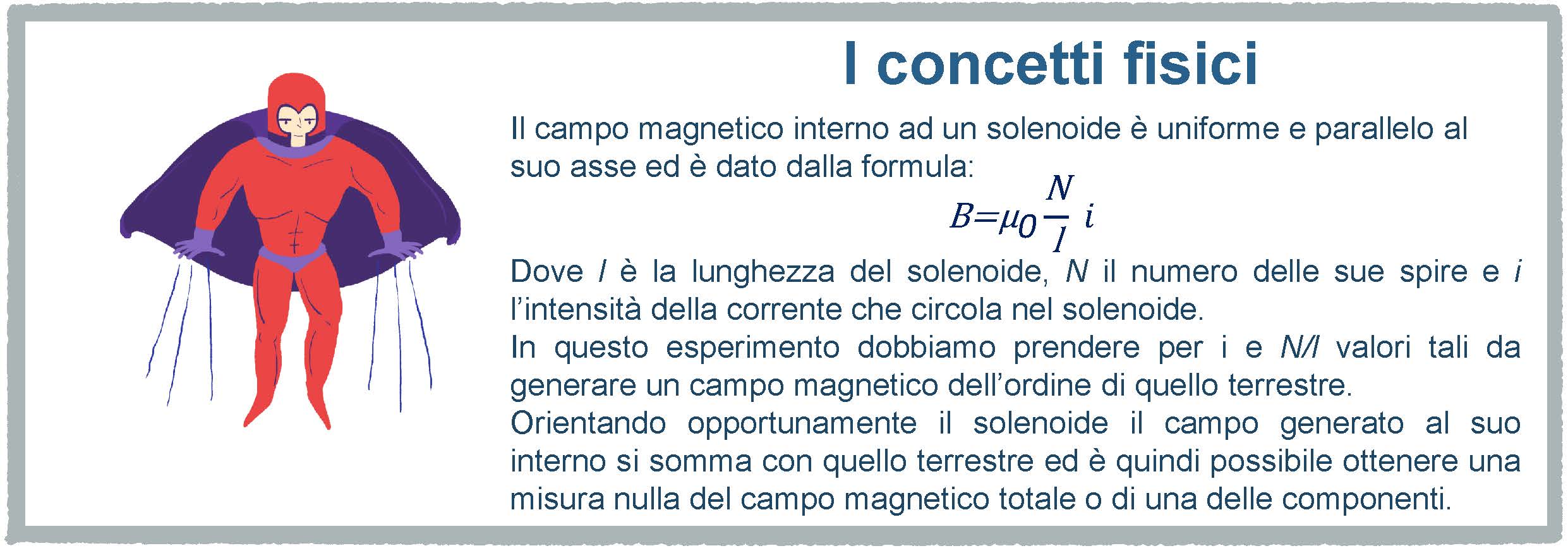 I concetti fisici

Il campo magnetico interno ad un solenoide è uniforme e parallelo al suo asse ed è dato dalla formula:

$B=\mu_0 \frac{N}{l} i$

Dove $l$ è la lunghezza del solenoide, $N$ il numero delle sue spire e $i$ l'intensità della corrente che circola nel solenoide.
In questo esperimento dobbiamo prendere per i e $N/l$ valori tali da generare un campo magnetico dell'ordine di quello terrestre.
Orientando opportunamente il solenoide il campo generato al suo interno si somma con quello terrestre ed è quindi possibile ottenere una misura nulla del campo magnetico totale o di una delle componenti.